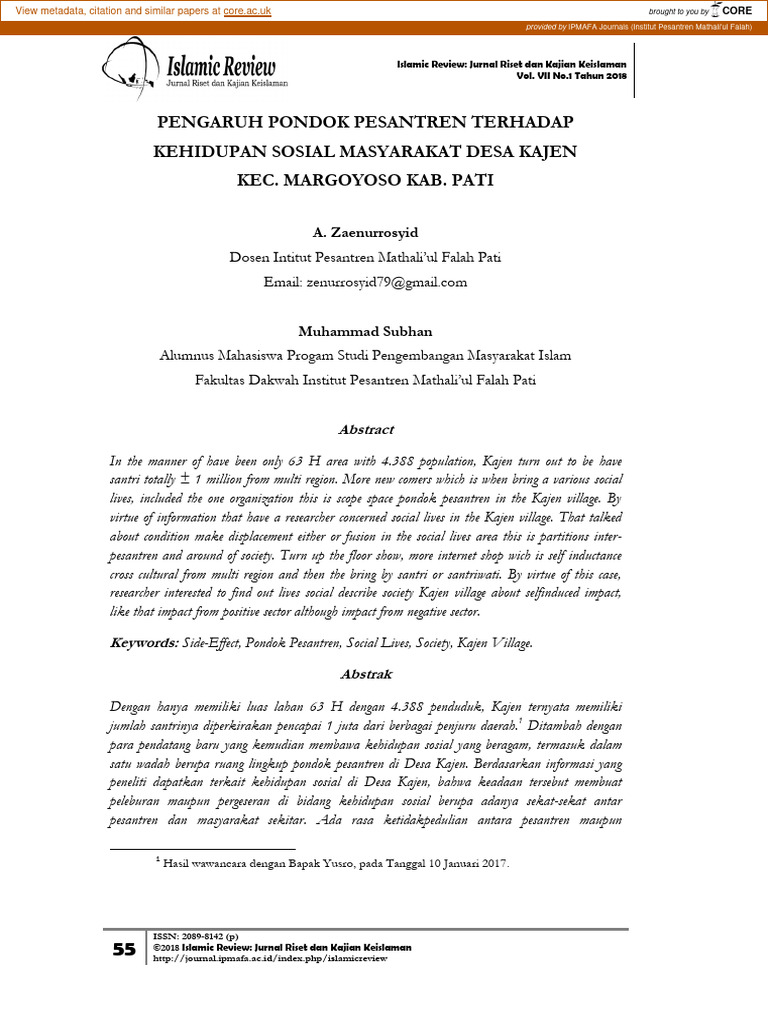 View metadata, citation and similar papers at core.ac.uk

brought to you by CORE

provided by IPMAFA Journals (Institut Pesantren Mathali'ul Falah)

Islamic Review
Jurnal Riset dan Kajian Keislaman

Islamic Review: Jurnal Riset dan Kajian Keislaman
Vol. VII No.1 Tahun 2018

PENGARUH PONDOK PESANTREN TERHADAP KEHIDUPAN SOSIAL MASYARAKAT DESA KAJEN KEC. MARGOYOSO KAB. PATI

A. Zaenurrosyid
Dosen Intitut Pesantren Mathali'ul Falah Pati
Email: zenurrosyid79@gmail.com

Muhammad Subhan
Alumnus Mahasiswa Progam Studi Pengembangan Masyarakat Islam
Fakultas Dakwah Institut Pesantren Mathali'ul Falah Pati

Abstract

In the manner of have been only 63 H area with 4.388 population, Kajen turn out to be have santri totally ± 1 million from multi region. More new comers which is when bring a various social lives, included the one organization this is scope space pondok pesantren in the Kajen village. By virtue of information that have a researcher concerned social lives in the Kajen village. That talked about condition make displacement either or fusion in the social lives area this is partitions inter-pesantren and around of society. Turn up the floor show, more internet shop wich is self inductance cross cultural from multi region and then the bring by santri or santriwati. By virtue of this case, researcher interested to find out lives social describe society Kajen village about selfinduced impact, like that impact from positive sector although impact from negative sector.

Keywords: Side-Effect, Pondok Pesantren, Social Lives, Society, Kajen Village.

Abstrak

Dengan hanya memiliki luas lahan 63 H dengan 4.388 penduduk, Kajen ternyata memiliki jumlah santrinya diperkirakan pencapai 1 juta dari berbagai penjuru daerah.$^{1}$ Ditambah dengan para pendatang baru yang kemudian membawa kehidupan sosial yang beragam, termasuk dalam satu wadah berupa ruang lingkup pondok pesantren di Desa Kajen. Berdasarkan informasi yang peneliti dapatkan terkait kehidupan sosial di Desa Kajen, bahwa keadaan tersebut membuat peleburan maupun pergeseran di bidang kehidupan sosial berupa adanya sekat-sekat antar pesantren dan masyarakat sekitar. Ada rasa ketidakpedulian antara pesantren maupun

$^{1}$ Hasil wawancara dengan Bapak Yusro, pada Tanggal 10 Januari 2017.

55
ISSN: 2089-8142 (p)
©2018 Islamic Review: Jurnal Riset dan Kajian Keislaman
http://journal.ipmafa.ac.id/index.php/islamicreview